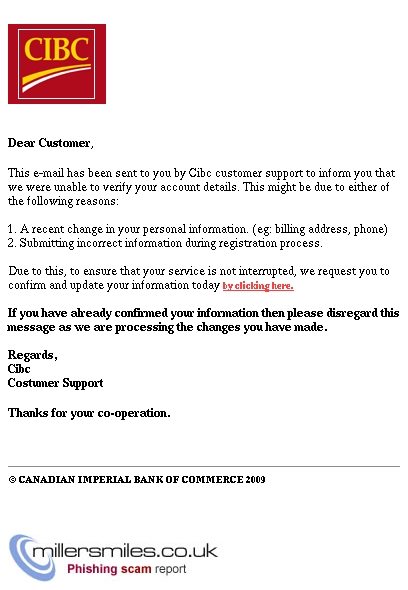 CIBC

Dear Customer,

This e-mail has been sent to you by Cibc customer support to inform you that we were unable to verify your account details. This might be due to either of the following reasons:

1. A recent change in your personal information. (eg: billing address, phone)
2. Submitting incorrect information during registration process.

Due to this, to ensure that your service is not interrupted, we request you to confirm and update your information today by clicking here.

If you have already confirmed your information then please disregard this message as we are processing the changes you have made.

Regards,
Cibc
Costumer Support

Thanks for your co-operation.

© CANADIAN IMPERIAL BANK OF COMMERCE 2009

millersmiles.co.uk
Phishing scam report